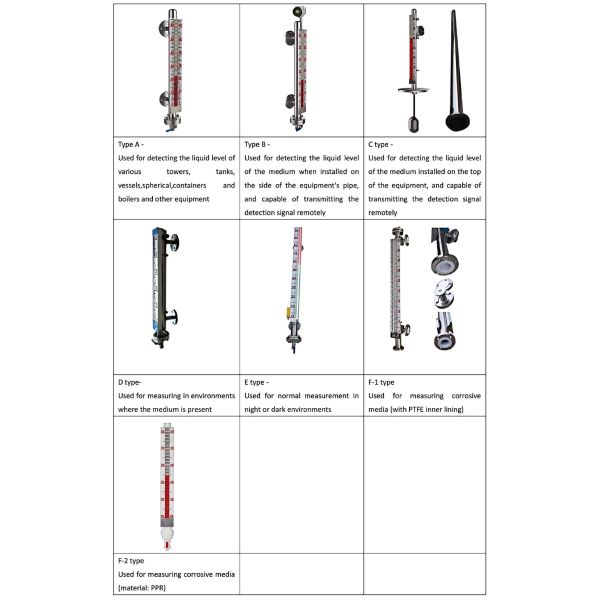 Type A -
Used for detecting the liquid level of various towers, tanks, vessels,spherical,containers and boilers and other equipment

Type B -
Used for detecting the liquid level of the medium when installed on the side of the equipment's pipe, and capable of transmitting the detection signal remotely

C type -
Used for detecting the liquid level of the medium installed on the top of the equipment, and capable of transmitting the detection signal remotely

D type-
Used for measuring in environments where the medium is present

E type -
Used for normal measurement in night or dark environments

F-1 type
Used for measuring corrosive media (with PTFE inner lining)

F-2 type
Used for measuring corrosive media (material: PPR)